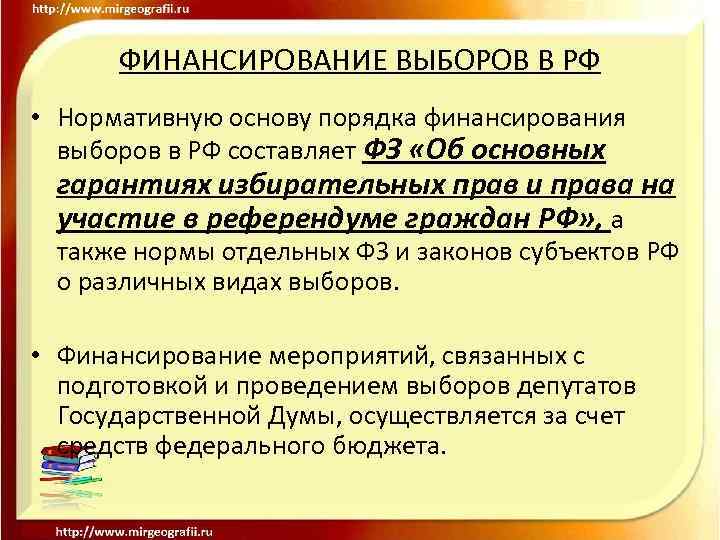 http://www.mirgeografii.ru

ФИНАНСИРОВАНИЕ ВЫБОРОВ В РФ

• Нормативную основу порядка финансирования выборов в РФ составляет ФЗ «Об основных гарантиях избирательных прав и права на участие в референдуме граждан РФ», а также нормы отдельных ФЗ и законов субъектов РФ о различных видах выборов.

• Финансирование мероприятий, связанных с подготовкой и проведением выборов депутатов Государственной Думы, осуществляется за счет средств федерального бюджета.

http://www.mirgeografii.ru